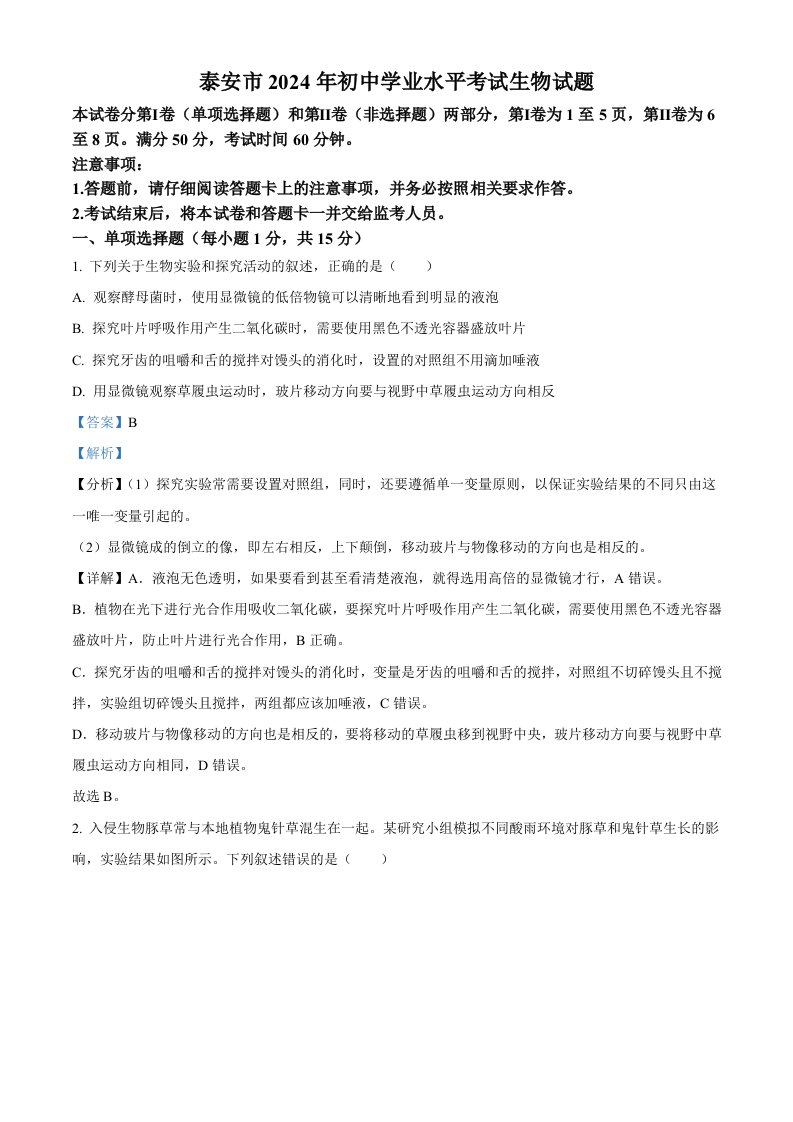 泰安市 2024 年初中学业水平考试生物试题

本试卷分第I卷（单项选择题）和第II卷（非选择题）两部分，第I卷为 1 至 5 页，第II卷为 6 至 8 页。满分 50 分，考试时间 60 分钟。

注意事项：

1.答题前，请仔细阅读答题卡上的注意事项，并务必按照相关要求作答。

2.考试结束后，将本试卷和答题卡一并交给监考人员。

一、单项选择题（每小题 1 分，共 15 分）

1. 下列关于生物实验和探究活动的叙述，正确的是（　　）

A. 观察酵母菌时，使用显微镜的低倍物镜可以清晰地看到明显的液泡

B. 探究叶片呼吸作用产生二氧化碳时，需要使用黑色不透光容器盛放叶片

C. 探究牙齿的咀嚼和舌的搅拌对馒头的消化时，设置的对照组不用滴加唾液

D. 用显微镜观察草履虫运动时，玻片移动方向要与视野中草履虫运动方向相反

【答案】B

【解析】

【分析】（1）探究实验常需要设置对照组，同时，还要遵循单一变量原则，以保证实验结果的不同只由这一唯一变量引起的。

（2）显微镜成的倒立的像，即左右相反，上下颠倒，移动玻片与物像移动的方向也是相反的。

【详解】A．液泡无色透明，如果要看到甚至看清楚液泡，就得选用高倍的显微镜才行，A 错误。

B．植物在光下进行光合作用吸收二氧化碳，要探究叶片呼吸作用产生二氧化碳，需要使用黑色不透光容器盛放叶片，防止叶片进行光合作用，B 正确。

C．探究牙齿的咀嚼和舌的搅拌对馒头的消化时，变量是牙齿的咀嚼和舌的搅拌，对照组不切碎馒头且不搅拌，实验组切碎馒头且搅拌，两组都应该加唾液，C 错误。

D．移动玻片与物像移动的方向也是相反的，要将移动的草履虫移到视野中央，玻片移动方向要与视野中草履虫运动方向相同，D 错误。

故选 B。

2. 入侵生物豚草常与本地植物鬼针草混生在一起。某研究小组模拟不同酸雨环境对豚草和鬼针草生长的影响，实验结果如图所示。下列叙述错误的是（　　）